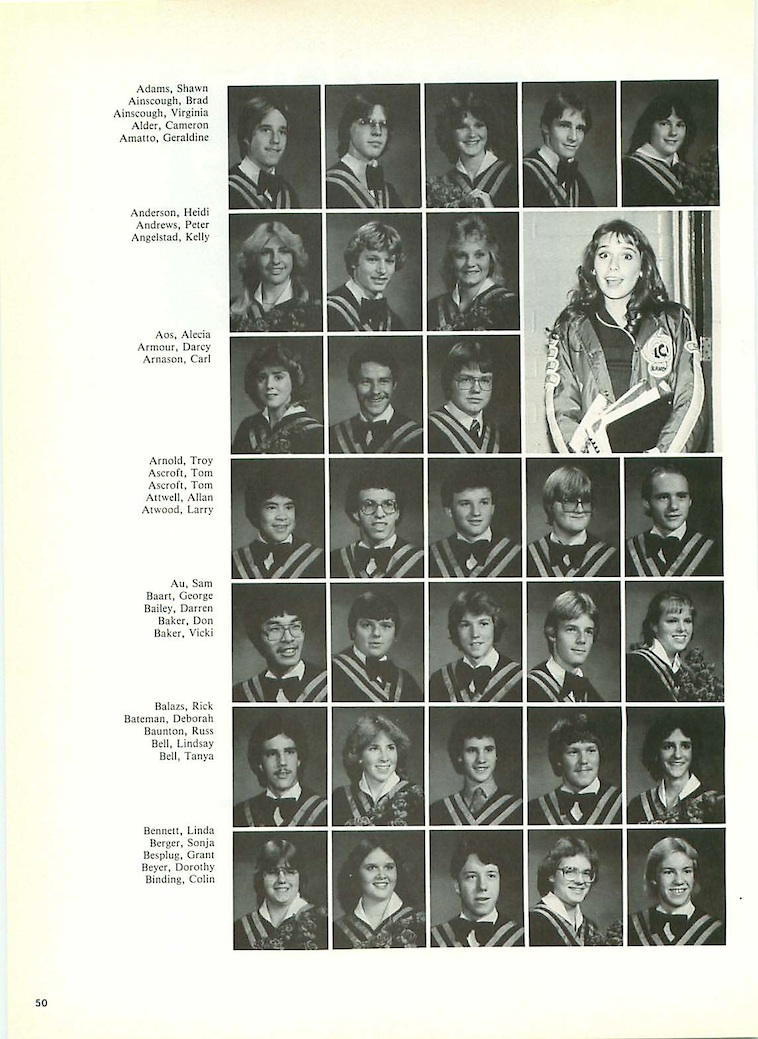 Adams, Shawn
Ainscough, Brad
Ainscough, Virginia
Alder, Cameron
Amatto, Geraldine

Anderson, Heidi
Andrews, Peter
Angelstad, Kelly

Aos, Alecia
Armour, Darcy
Arnason, Carl

Arnold, Troy
Ascroft, Tom
Ascroft, Tom
Attwell, Allan
Atwood, Larry

Au, Sam
Baart, George
Bailey, Darren
Baker, Don
Baker, Vicki

Balazs, Rick
Bateman, Deborah
Baunton, Russ
Bell, Lindsay
Bell, Tanya

Bennett, Linda
Berger, Sonja
Besplug, Grant
Beyer, Dorothy
Binding, Colin

50